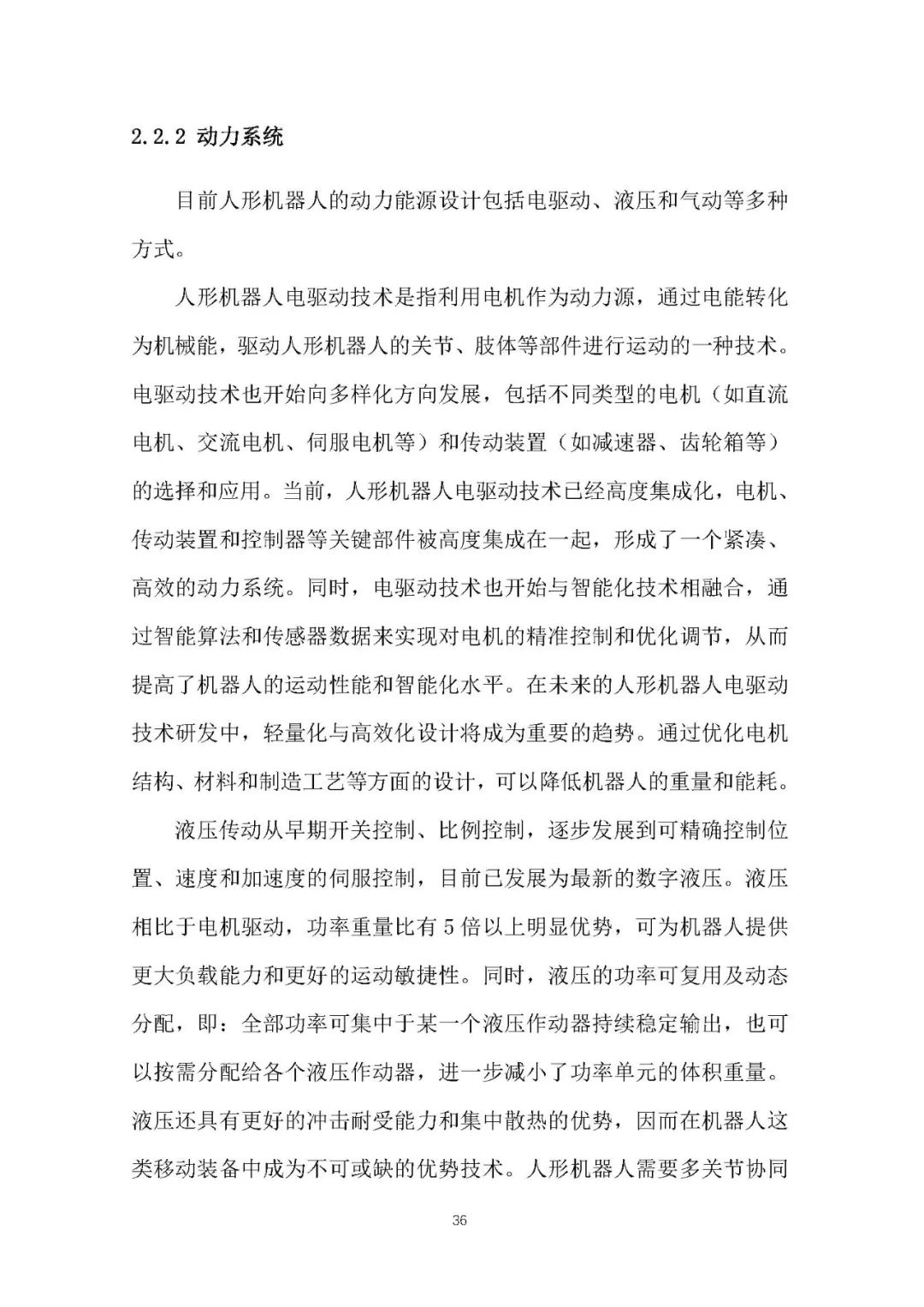 2.2.2 动力系统

目前人形机器人的动力能源设计包括电驱动、液压和气动等多种方式。

人形机器人电驱动技术是指利用电机作为动力源，通过电能转化为机械能，驱动人形机器人的关节、肢体等部件进行运动的一种技术。电驱动技术也开始向多样化方向发展，包括不同类型的电机（如直流电机、交流电机、伺服电机等）和传动装置（如减速器、齿轮箱等）的选择和应用。当前，人形机器人电驱动技术已经高度集成化，电机、传动装置和控制器等关键部件被高度集成在一起，形成了一个紧凑、高效的动力系统。同时，电驱动技术也开始与智能化技术相融合，通过智能算法和传感器数据来实现对电机的精准控制和优化调节，从而提高了机器人的运动性能和智能化水平。在未来的人形机器人电驱动技术研发中，轻量化与高效化设计将成为重要的趋势。通过优化电机结构、材料和制造工艺等方面的设计，可以降低机器人的重量和能耗。

液压传动从早期开关控制、比例控制，逐步发展到可精确控制位置、速度和加速度的伺服控制，目前已发展为最新的数字液压。液压相比于电机驱动，功率重量比有 5 倍以上明显优势，可为机器人提供更大负载能力和更好的运动敏捷性。同时，液压的功率可复用及动态分配，即：全部功率可集中于某一个液压作动器持续稳定输出，也可以按需分配给各个液压作动器，进一步减小了功率单元的体积重量。液压还具有更好的冲击耐受能力和集中散热的优势，因而在机器人这类移动装备中成为不可或缺的优势技术。人形机器人需要多关节协同

36